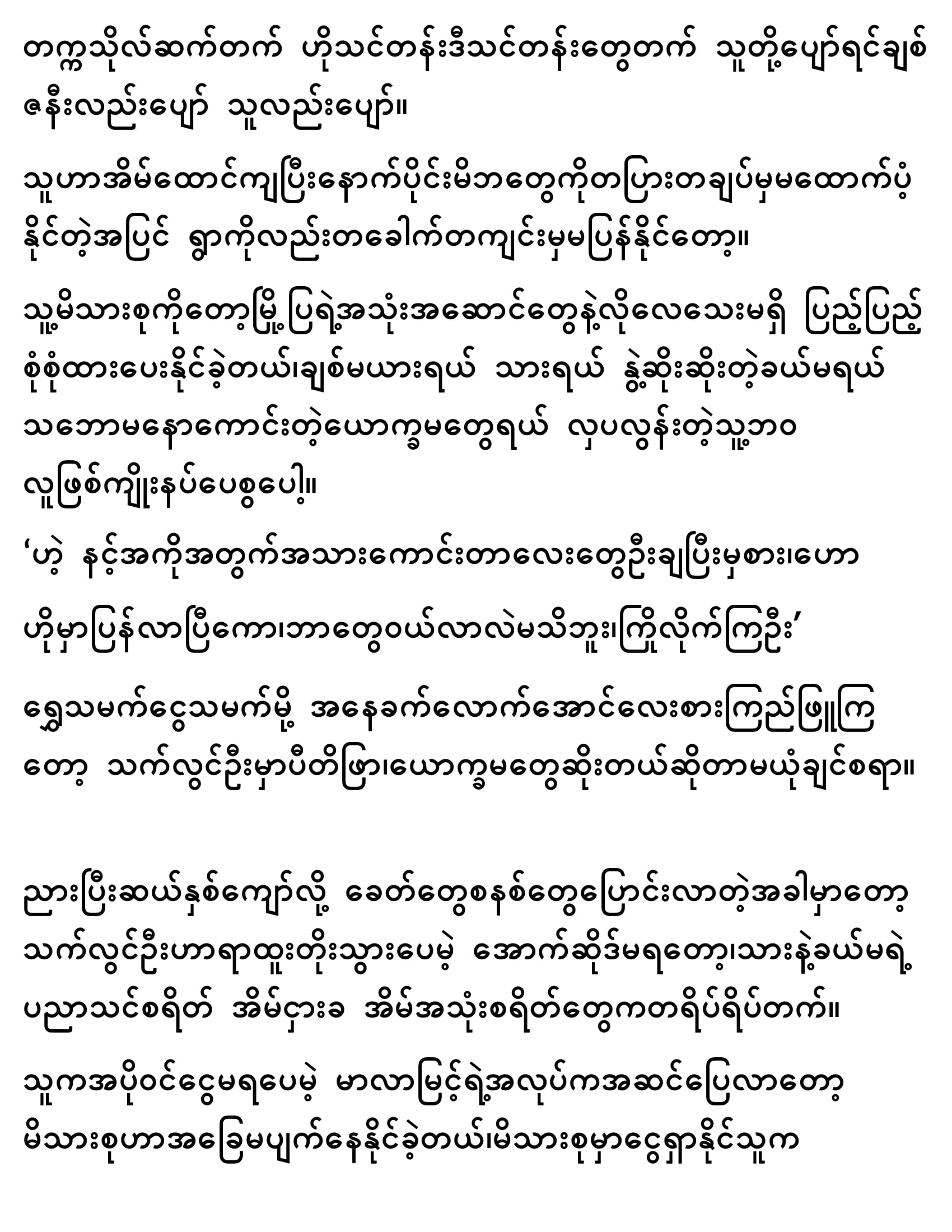 တက္ကသိုလ်ဆက်တက် ဟိုသင်တန်းဒီသင်တန်းတွေတက် သူတို့ပျော်ရင်ချစ်ဇနီးလည်းပျော် သူလည်းပျော်။

သူဟာအိမ်ထောင်ကျပြီးနောက်ပိုင်းမိဘတွေကိုတပြားတချပ်မှမထောက်ပံ့နိုင်တဲ့အပြင် ရွာကိုလည်းတခေါက်တကျင်းမှမပြန်နိုင်တော့။

သူ့မိသားစုကိုတော့မြို့ပြရဲ့အသုံးအဆောင်တွေနဲ့လိုလေသေးမရှိ ပြည့်ပြည့်စုံစုံထားပေးနိုင်ခဲ့တယ်၊ချစ်မယားရယ် သားရယ် နွဲ့ဆိုးဆိုးတဲ့ခယ်မရယ် သဘောမနောကောင်းတဲ့ယောက္ခမတွေရယ် လှပလွန်းတဲ့သူ့ဘဝ လူဖြစ်ကျိုးနပ်ပေစွပေါ့။

'ဟဲ့ နင့်အကိုအတွက်အသားကောင်းတာလေးတွေဦးချပြီးမှစား၊ဟော ဟိုမှာပြန်လာပြီကော၊ဘာတွေဝယ်လာလဲမသိဘူး၊ကြိုလိုက်ကြဦး'

ရွှေသမက်ငွေသမက်မို့ အနေခက်လောက်အောင်လေးစားကြည်ဖြူကြတော့ သက်လွင်ဦးမှာပီတိဖြာ၊ယောက္ခမတွေဆိုးတယ်ဆိုတာမယုံချင်စရာ။

ညားပြီးဆယ်နှစ်ကျော်လို့ ခေတ်တွေစနစ်တွေပြောင်းလာတဲ့အခါမှာတော့ သက်လွင်ဦးဟာရာထူးတိုးသွားပေမဲ့ အောက်ဆိုဒ်မရတော့၊သားနဲ့ခယ်မရဲ့ ပညာသင်စရိတ် အိမ်ငှားခ အိမ်အသုံးစရိတ်တွေကတရိပ်ရိပ်တက်။

သူကအပိုဝင်ငွေမရပေမဲ့ မာလာမြင့်ရဲ့အလုပ်ကအဆင်ပြေလာတော့ မိသားစုဟာအခြေမပျက်နေနိုင်ခဲ့တယ်၊မိသားစုမှာငွေရှာနိုင်သူက